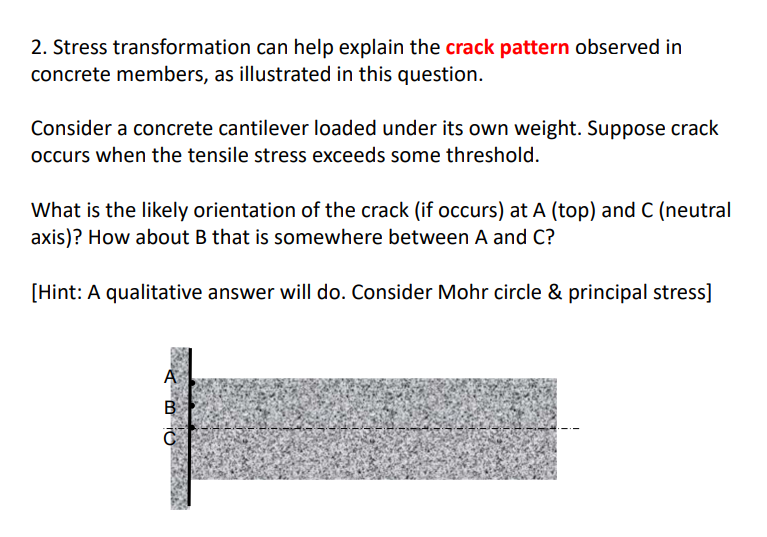 2. Stress transformation can help explain the crack pattern observed in concrete members, as illustrated in this question.

Consider a concrete cantilever loaded under its own weight. Suppose crack occurs when the tensile stress exceeds some threshold.

What is the likely orientation of the crack (if occurs) at A (top) and C (neutral axis)? How about B that is somewhere between A and C?

[Hint: A qualitative answer will do. Consider Mohr circle & principal stress]

A
B
C